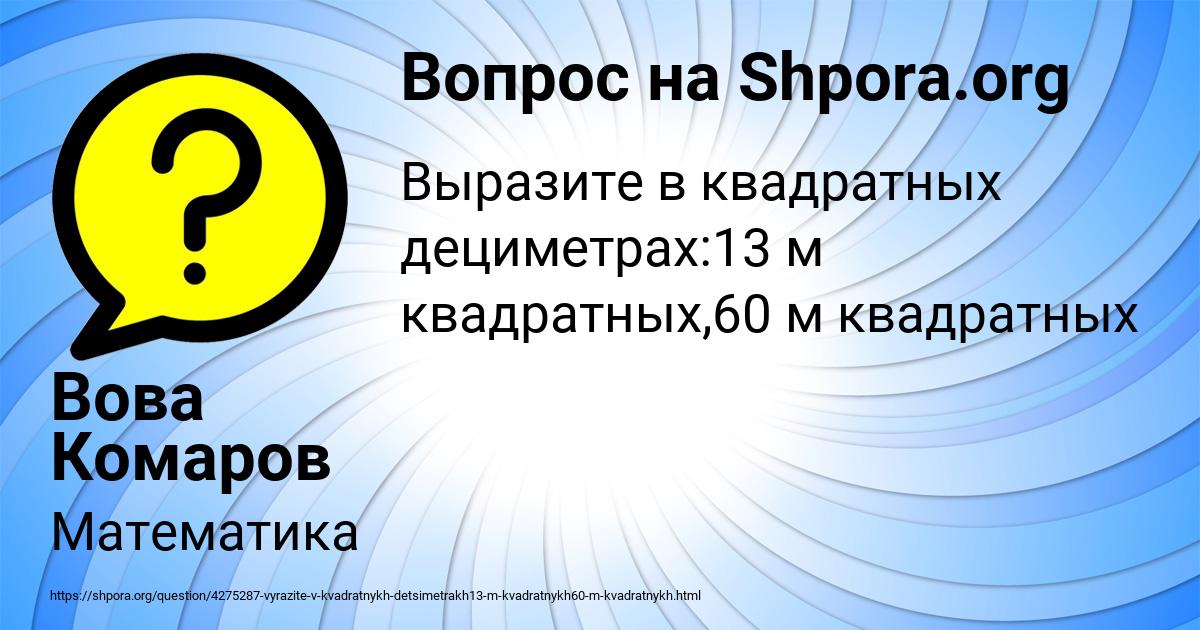 Вопрос на Shpora.org

Выразите в квадратных дециметрах:13 м квадратных,60 м квадратных

Вова Комаров

Математика

https://shpora.org/question/4275287-vyrazite-v-kvadratnykh-detsimetrakh13-m-kvadratnykh60-m-kvadratnykh.html